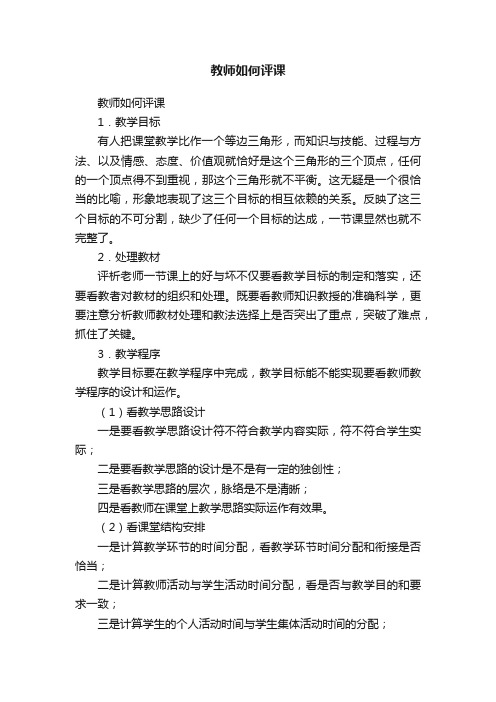 教师如何评课

教师如何评课

1．教学目标

有人把课堂教学比作一个等边三角形，而知识与技能、过程与方法、以及情感、态度、价值观就恰好是这个三角形的三个顶点，任何的一个顶点得不到重视，那这个三角形就不平衡。这无疑是一个很恰当的比喻，形象地表现了这三个目标的相互依赖的关系。反映了这三个目标的不可分割，缺少了任何一个目标的达成，一节课显然也就不完整了。

2．处理教材

评析老师一节课上的好与坏不仅要看教学目标的制定和落实，还要看教者对教材的组织和处理。既要看教师知识教授的准确科学，更要注意分析教师教材处理和教法选择上是否突出了重点，突破了难点，抓住了关键。

3．教学程序

教学目标要在教学程序中完成，教学目标能不能实现要看教师教学程序的设计和运作。

（1）看教学思路设计

一是要看教学思路设计符不符合教学内容实际，符不符合学生实际；

二是要看教学思路的设计是不是有一定的独创性；

三是看教学思路的层次，脉络是不是清晰；

四是看教师在课堂上教学思路实际运作有效果。

（2）看课堂结构安排

一是计算教学环节的时间分配，看教学环节时间分配和衔接是否恰当；

二是计算教师活动与学生活动时间分配，看是否与教学目的和要求一致；

三是计算学生的个人活动时间与学生集体活动时间的分配；